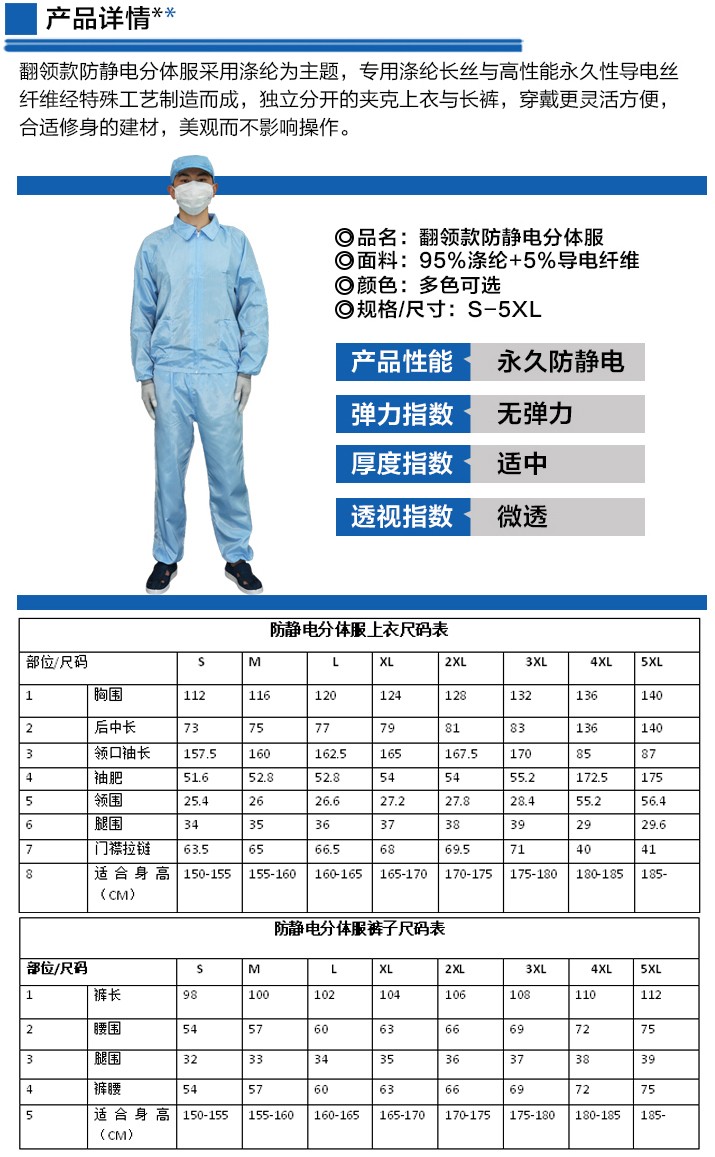 产品详情**

翻领款防静电分体服采用涤纶为主题，专用涤纶长丝与高性能永久性导电丝纤维经特殊工艺制造而成，独立分开的夹克上衣与长裤，穿戴更灵活方便，合适修身的建材，美观而不影响操作。

◎品名：翻领款防静电分体服
◎面料：95%涤纶+5%导电纤维
◎颜色：多色可选
◎规格/尺寸：S-5XL

产品性能 永久防静电

弹力指数 无弹力

厚度指数 适中

透视指数 微透

防静电分体服上衣尺码表

| 部位/尺码 | | S | M | L | XL | 2XL | 3XL | 4XL | 5XL |
|---|---|---|---|---|---|---|---|---|---|
| 1 | 胸围 | 112 | 116 | 120 | 124 | 128 | 132 | 136 | 140 |
| 2 | 后中长 | 73 | 75 | 77 | 79 | 81 | 83 | 136 | 140 |
| 3 | 领口袖长 | 157.5 | 160 | 162.5 | 165 | 167.5 | 170 | 85 | 87 |
| 4 | 袖肥 | 51.6 | 52.8 | 52.8 | 54 | 54 | 55.2 | 172.5 | 175 |
| 5 | 领围 | 25.4 | 26 | 26.6 | 27.2 | 27.8 | 28.4 | 55.2 | 56.4 |
| 6 | 腿围 | 34 | 35 | 36 | 37 | 38 | 39 | 29 | 29.6 |
| 7 | 门襟拉链 | 63.5 | 65 | 66.5 | 68 | 69.5 | 71 | 40 | 41 |
| 8 | 适合身高（CM） | 150-155 | 155-160 | 160-165 | 165-170 | 170-175 | 175-180 | 180-185 | 185- |

防静电分体服裤子尺码表

| 部位/尺码 | | S | M | L | XL | 2XL | 3XL | 4XL | 5XL |
|---|---|---|---|---|---|---|---|---|---|
| 1 | 裤长 | 98 | 100 | 102 | 104 | 106 | 108 | 110 | 112 |
| 2 | 腰围 | 54 | 57 | 60 | 63 | 66 | 69 | 72 | 75 |
| 3 | 腿围 | 32 | 33 | 34 | 35 | 36 | 37 | 38 | 39 |
| 4 | 裤腰 | 54 | 57 | 60 | 63 | 66 | 69 | 72 | 75 |
| 5 | 适合身高（CM） | 150-155 | 155-160 | 160-165 | 165-170 | 170-175 | 175-180 | 180-185 | 185- |